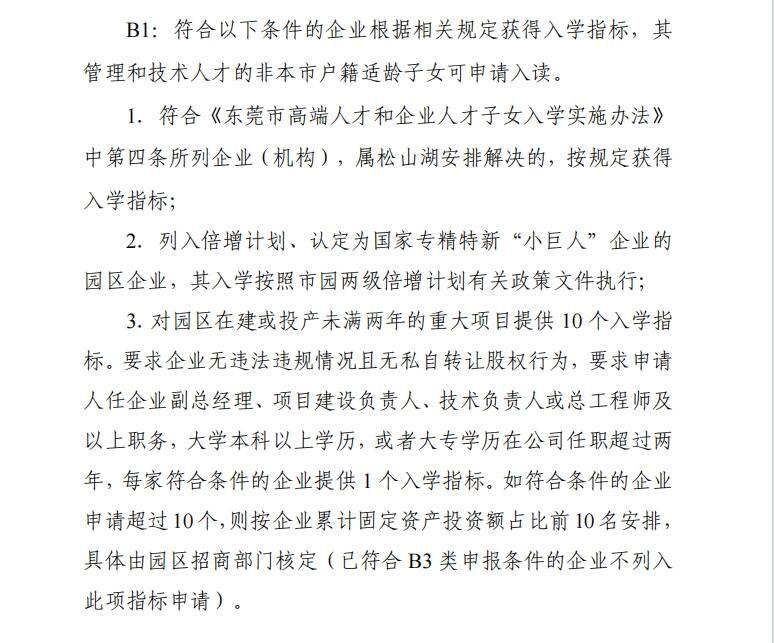 B1：符合以下条件的企业根据相关规定获得入学指标，其管理和技术人才的非本市户籍适龄子女可申请入读。

1. 符合《东莞市高端人才和企业人才子女入学实施办法》中第四条所列企业（机构），属松山湖安排解决的，按规定获得入学指标；

2. 列入倍增计划、认定为国家专精特新“小巨人”企业的园区企业，其入学按照市园两级倍增计划有关政策文件执行；

3. 对园区在建或投产未满两年的重大项目提供 10 个入学指标。要求企业无违法违规情况且无私自转让股权行为，要求申请人任企业副总经理、项目建设负责人、技术负责人或总工程师及以上职务，大学本科以上学历，或者大专学历在公司任职超过两年，每家符合条件的企业提供 1 个入学指标。如符合条件的企业申请超过 10 个，则按企业累计固定资产投资额占比前 10 名安排，具体由园区招商部门核定（已符合 B3 类申报条件的企业不列入此项指标申请）。